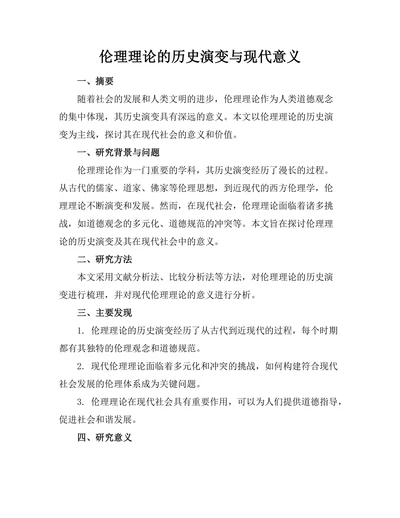 伦理理论的历史演变与现代意义

一、摘要

随着社会的发展和人类文明的进步，伦理理论作为人类道德观念的集中体现，其历史演变具有深远的意义。本文以伦理理论的历史演变为主线，探讨其在现代社会的意义和价值。

一、研究背景与问题

伦理理论作为一门重要的学科，其历史演变经历了漫长的过程。从古代的儒家、道家、佛家等伦理思想，到近现代的西方伦理学，伦理理论不断演变和发展。然而，在现代社会，伦理理论面临着诸多挑战，如道德观念的多元化、道德规范的冲突等。本文旨在探讨伦理理论的历史演变及其在现代社会中的意义。

二、研究方法

本文采用文献分析法、比较分析法等方法，对伦理理论的历史演变进行梳理，并对现代伦理理论的意义进行分析。

三、主要发现

1. 伦理理论的历史演变经历了从古代到近现代的过程，每个时期都有其独特的伦理观念和道德规范。

2. 现代伦理理论面临着多元化和冲突的挑战，如何构建符合现代社会发展的伦理体系成为关键问题。

3. 伦理理论在现代社会具有重要作用，可以为人们提供道德指导，促进社会和谐发展。

四、研究意义